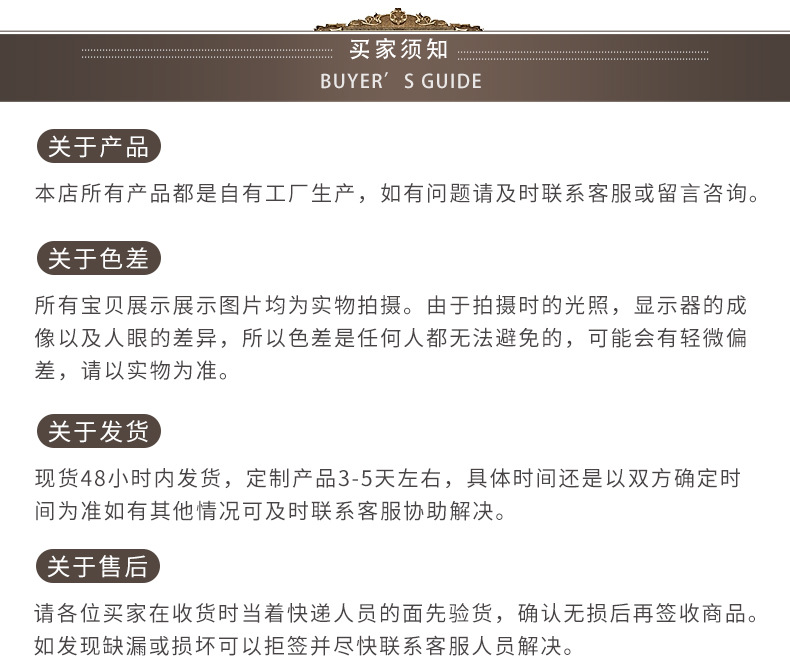 买家须知
BUYER’S GUIDE

关于产品

本店所有产品都是自有工厂生产，如有问题请及时联系客服或留言咨询。

关于色差

所有宝贝展示展示图片均为实物拍摄。由于拍摄时的光照，显示器的成像以及人眼的差异，所以色差是任何人都无法避免的，可能会有轻微偏差，请以实物为准。

关于发货

现货48小时内发货，定制产品3-5天左右，具体时间还是以双方确定时间为准如有其他情况可及时联系客服协助解决。

关于售后

请各位买家在收货时当着快递人员的面先验货，确认无损后再签收商品。如发现缺漏或损坏可以拒签并尽快联系客服人员解决。